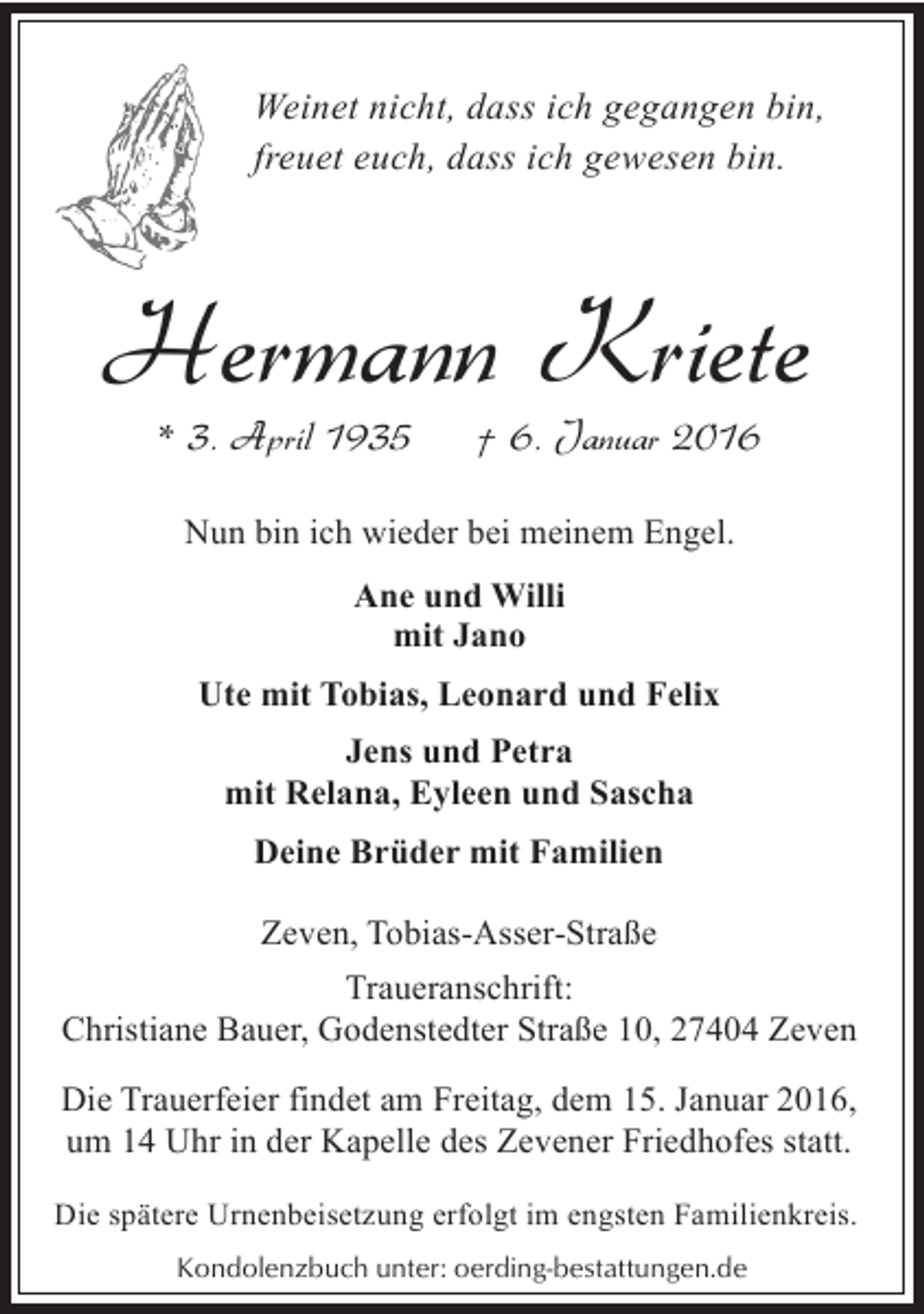 Weinet nicht, dass ich gegangen bin,
freuet euch, dass ich gewesen bin.

Hermann Kriete

* 3. April 1935 † 6. Januar 2016

Nun bin ich wieder bei meinem Engel.

Ane und Willi
mit Jano

Ute mit Tobias, Leonard und Felix

Jens und Petra
mit Relana, Eyleen und Sascha

Deine Brüder mit Familien

Zeven, Tobias-Asser-Straße

Traueranschrift:
Christiane Bauer, Godenstedter Straße 10, 27404 Zeven

Die Trauerfeier findet am Freitag, dem 15. Januar 2016, um 14 Uhr in der Kapelle des Zevener Friedhofes statt.

Die spätere Urnenbeisetzung erfolgt im engsten Familienkreis.

Kondolenzbuch unter: oerding-bestattungen.de